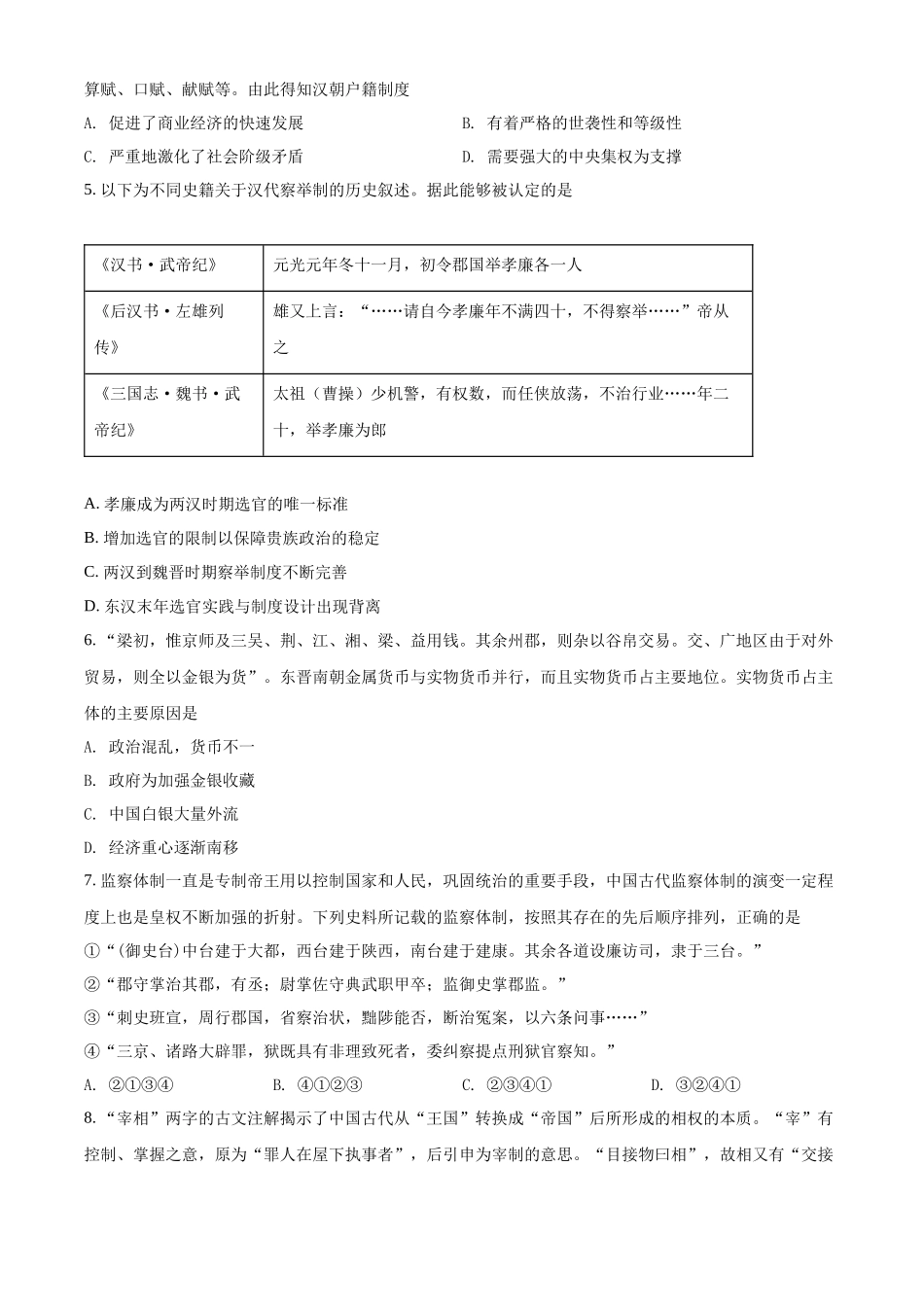 算赋、口赋、献赋等。由此得知汉朝户籍制度

A. 促进了商业经济的快速发展

B. 有着严格的世袭性和等级性

C. 严重地激化了社会阶级矛盾

D. 需要强大的中央集权为支撑

5. 以下为不同史籍关于汉代察举制的历史叙述。据此能够被认定的是

| 《汉书·武帝纪》 | 元光元年冬十一月，初令郡国举孝廉各一人 |
|---|---|
| 《后汉书·左雄列传》 | 雄又上言：“……请自今孝廉年不满四十，不得察举……”帝从之 |
| 《三国志·魏书·武帝纪》 | 太祖（曹操）少机警，有权数，而任侠放荡，不治行业……年二十，举孝廉为郎 |

A. 孝廉成为两汉时期选官的唯一标准

B. 增加选官的限制以保障贵族政治的稳定

C. 两汉到魏晋时期察举制度不断完善

D. 东汉末年选官实践与制度设计出现背离

6. “梁初，惟京师及三吴、荆、江、湘、梁、益用钱。其余州郡，则杂以谷帛交易。交、广地区由于对外贸易，则全以金银为货”。东晋南朝金属货币与实物货币并行，而且实物货币占主要地位。实物货币占主体的主要原因是

A. 政治混乱，货币不一

B. 政府为加强金银收藏

C. 中国白银大量外流

D. 经济重心逐渐南移

7. 监察体制一直是专制帝王用以控制国家和人民，巩固统治的重要手段，中国古代监察体制的演变一定程度上也是皇权不断加强的折射。下列史料所记载的监察体制，按照其存在的先后顺序排列，正确的是

①“(御史台)中台建于大都，西台建于陕西，南台建于建康。其余各道设廉访司，隶于三台。”

②“郡守掌治其郡，有丞；尉掌佐守典武职甲卒；监御史掌郡监。”

③“刺史班宣，周行郡国，省察治状，黜陟能否，断治冤案，以六条问事……”

④“三京、诸路大辟罪，狱既具有非理致死者，委纠察提点刑狱官察知。”

A. ②①③④

B. ④①②③

C. ②③④①

D. ③②④①

8. “宰相”两字的古文注解揭示了中国古代从“王国”转换成“帝国”后所形成的相权的本质。“宰”有控制、掌握之意，原为“罪人在屋下执事者”，后引申为宰制的意思。“目接物曰相”，故相又有“交接